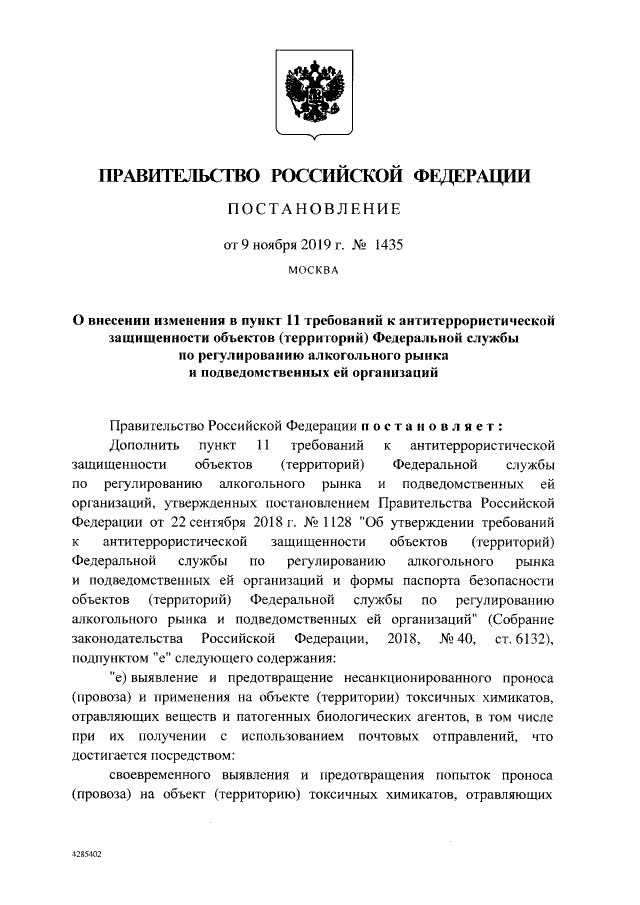 ПРАВИТЕЛЬСТВО РОССИЙСКОЙ ФЕДЕРАЦИИ

ПОСТАНОВЛЕНИЕ

от 9 ноября 2019 г. № 1435

МОСКВА

О внесении изменения в пункт 11 требований к антитеррористической защищенности объектов (территорий) Федеральной службы по регулированию алкогольного рынка и подведомственных ей организаций

Правительство Российской Федерации постановляет:

Дополнить пункт 11 требований к антитеррористической защищенности объектов (территорий) Федеральной службы по регулированию алкогольного рынка и подведомственных ей организаций, утвержденных постановлением Правительства Российской Федерации от 22 сентября 2018 г. № 1128 "Об утверждении требований к антитеррористической защищенности объектов (территорий) Федеральной службы по регулированию алкогольного рынка и подведомственных ей организаций и формы паспорта безопасности объектов (территорий) Федеральной службы по регулированию алкогольного рынка и подведомственных ей организаций" (Собрание законодательства Российской Федерации, 2018, № 40, ст. 6132), подпунктом "е" следующего содержания:

"е) выявление и предотвращение несанкционированного проноса (провоза) и применения на объекте (территории) токсичных химикатов, отравляющих веществ и патогенных биологических агентов, в том числе при их получении с использованием почтовых отправлений, что достигается посредством:

своевременного выявления и предотвращения попыток проноса (провоза) на объект (территорию) токсичных химикатов, отравляющих

4285402